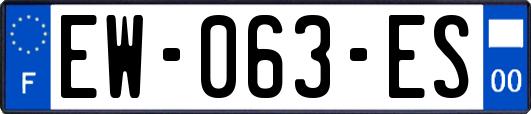 F

EW-063-ES

00